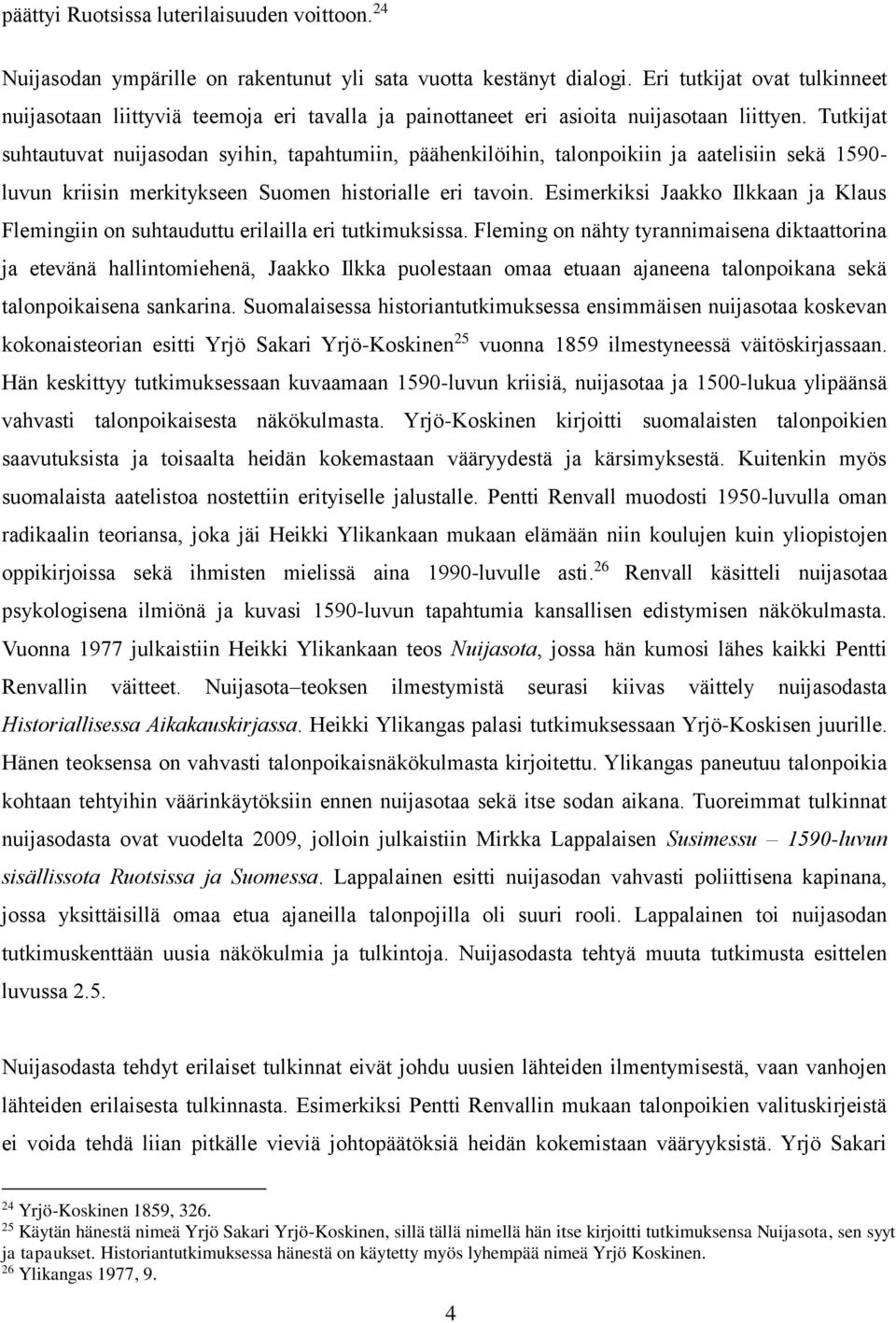 päättyi Ruotsissa luterilaisuuden voittoon.$^{24}$

Nuijasodan ympärille on rakentunut yli sata vuotta kestänyt dialogi. Eri tutkijat ovat tulkinneet nuijasotaan liittyviä teemoja eri tavalla ja painottaneet eri asioita nuijasotaan liittyen. Tutkijat suhtautuvat nuijasodan syihin, tapahtumiin, päähenkilöihin, talonpoikiin ja aatelisiin sekä 1590-luvun kriisin merkitykseen Suomen historialle eri tavoin. Esimerkiksi Jaakko Ilkkaan ja Klaus Flemingiin on suhtauduttu erilailla eri tutkimuksissa. Fleming on nähty tyrannimaisena diktaattorina ja etevänä hallintomiehenä, Jaakko Ilkka puolestaan omaa etuaan ajaneena talonpoikana sekä talonpoikaisena sankarina. Suomalaisessa historiantutkimuksessa ensimmäisen nuijasotaa koskevan kokonaisteorian esitti Yrjö Sakari Yrjö-Koskinen$^{25}$ vuonna 1859 ilmestyneessä väitöskirjassaan. Hän keskittyy tutkimuksessaan kuvaamaan 1590-luvun kriisiä, nuijasotaa ja 1500-lukua ylipäänsä vahvasti talonpoikaisesta näkökulmasta. Yrjö-Koskinen kirjoitti suomalaisten talonpoikien saavutuksista ja toisaalta heidän kokemastaan vääryydestä ja kärsimyksestä. Kuitenkin myös suomalaista aatelistoa nostettiin erityiselle jalustalle. Pentti Renvall muodosti 1950-luvulla oman radikaalin teoriansa, joka jäi Heikki Ylikankaan mukaan elämään niin koulujen kuin yliopistojen oppikirjoissa sekä ihmisten mielissä aina 1990-luvulle asti.$^{26}$ Renvall käsitteli nuijasotaa psykologisena ilmiönä ja kuvasi 1590-luvun tapahtumia kansallisen edistymisen näkökulmasta. Vuonna 1977 julkaistiin Heikki Ylikankaan teos Nuijasota, jossa hän kumosi lähes kaikki Pentti Renvallin väitteet. Nuijasota–teoksen ilmestymistä seurasi kiivas väittely nuijasodasta Historiallisessa Aikakauskirjassa. Heikki Ylikangas palasi tutkimuksessaan Yrjö-Koskisen juurille. Hänen teoksensa on vahvasti talonpoikaisnäkökulmasta kirjoitettu. Ylikangas paneutuu talonpoikia kohtaan tehtyihin väärinkäytöksiin ennen nuijasotaa sekä itse sodan aikana. Tuoreimmat tulkinnat nuijasodasta ovat vuodelta 2009, jolloin julkaistiin Mirkka Lappalaisen Susimessu – 1590-luvun sisällissota Ruotsissa ja Suomessa. Lappalainen esitti nuijasodan vahvasti poliittisena kapinana, jossa yksittäisillä omaa etua ajaneilla talonpojilla oli suuri rooli. Lappalainen toi nuijasodan tutkimuskenttään uusia näkökulmia ja tulkintoja. Nuijasodasta tehtyä muuta tutkimusta esittelen luvussa 2.5.

Nuijasodasta tehdyt erilaiset tulkinnat eivät johdu uusien lähteiden ilmentymisestä, vaan vanhojen lähteiden erilaisesta tulkinnasta. Esimerkiksi Pentti Renvallin mukaan talonpoikien valituskirjeistä ei voida tehdä liian pitkälle vieviä johtopäätöksiä heidän kokemistaan vääryyksistä. Yrjö Sakari

$^{24}$ Yrjö-Koskinen 1859, 326.
$^{25}$ Käytän hänestä nimeä Yrjö Sakari Yrjö-Koskinen, sillä tällä nimellä hän itse kirjoitti tutkimuksensa Nuijasota, sen syyt ja tapaukset. Historiantutkimuksessa hänestä on käytetty myös lyhempää nimeä Yrjö Koskinen.
$^{26}$ Ylikangas 1977, 9.

4